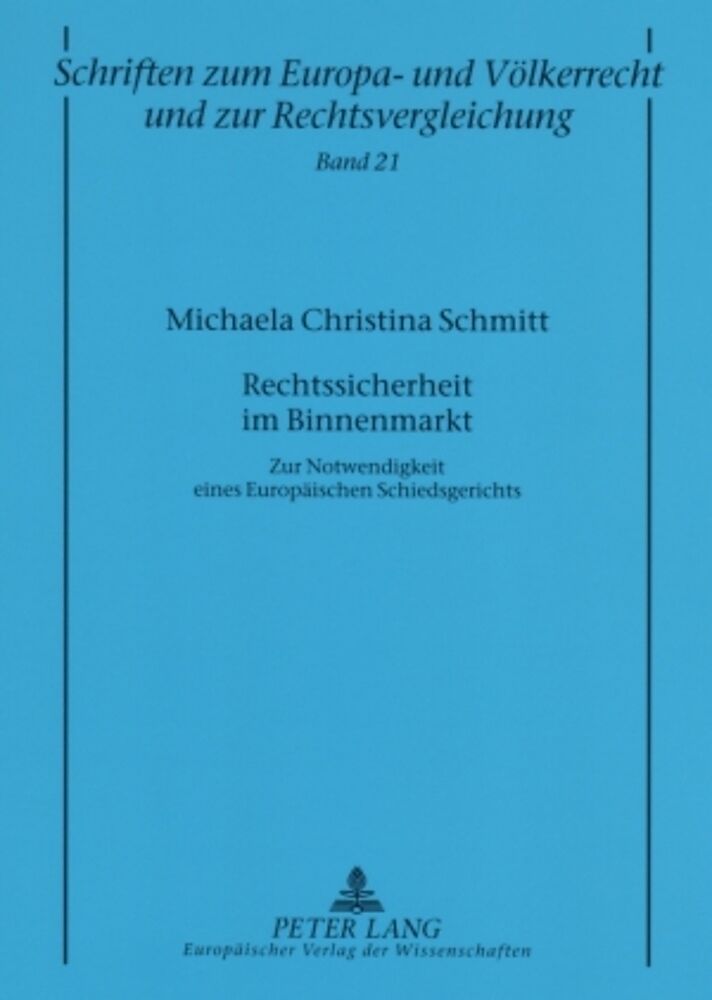 Schriften zum Europa- und Völkerrecht
und zur Rechtsvergleichung

Band 21

Michaela Christina Schmitt

Rechtssicherheit
im Binnenmarkt

Zur Notwendigkeit
eines Europäischen Schiedsgerichts

PETER LANG
Europäischer Verlag der Wissenschaften